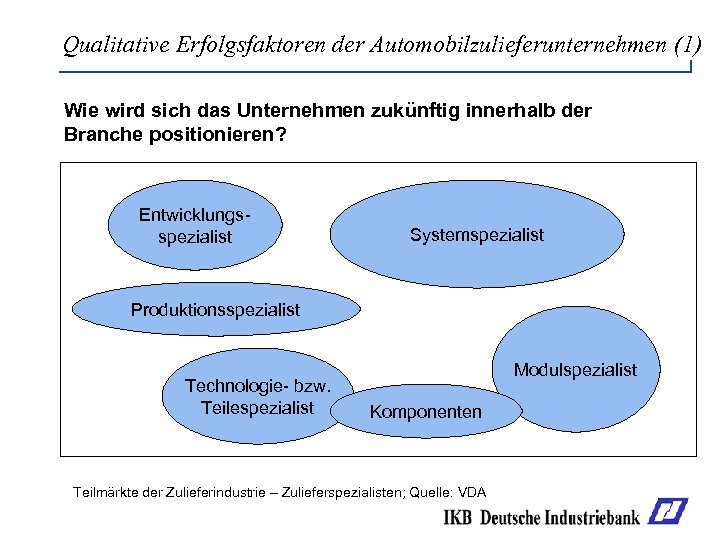 Qualitative Erfolgsfaktoren der Automobilzulieferunternehmen (1)

Wie wird sich das Unternehmen zukünftig innerhalb der Branche positionieren?

Entwicklungs-spezialist

Systemspezialist

Produktionsspezialist

Technologie- bzw. Teilespezialist

Komponenten

Modulspezialist

Teilmärkte der Zulieferindustrie – Zulieferspezialisten; Quelle: VDA

IKB Deutsche Industriebank